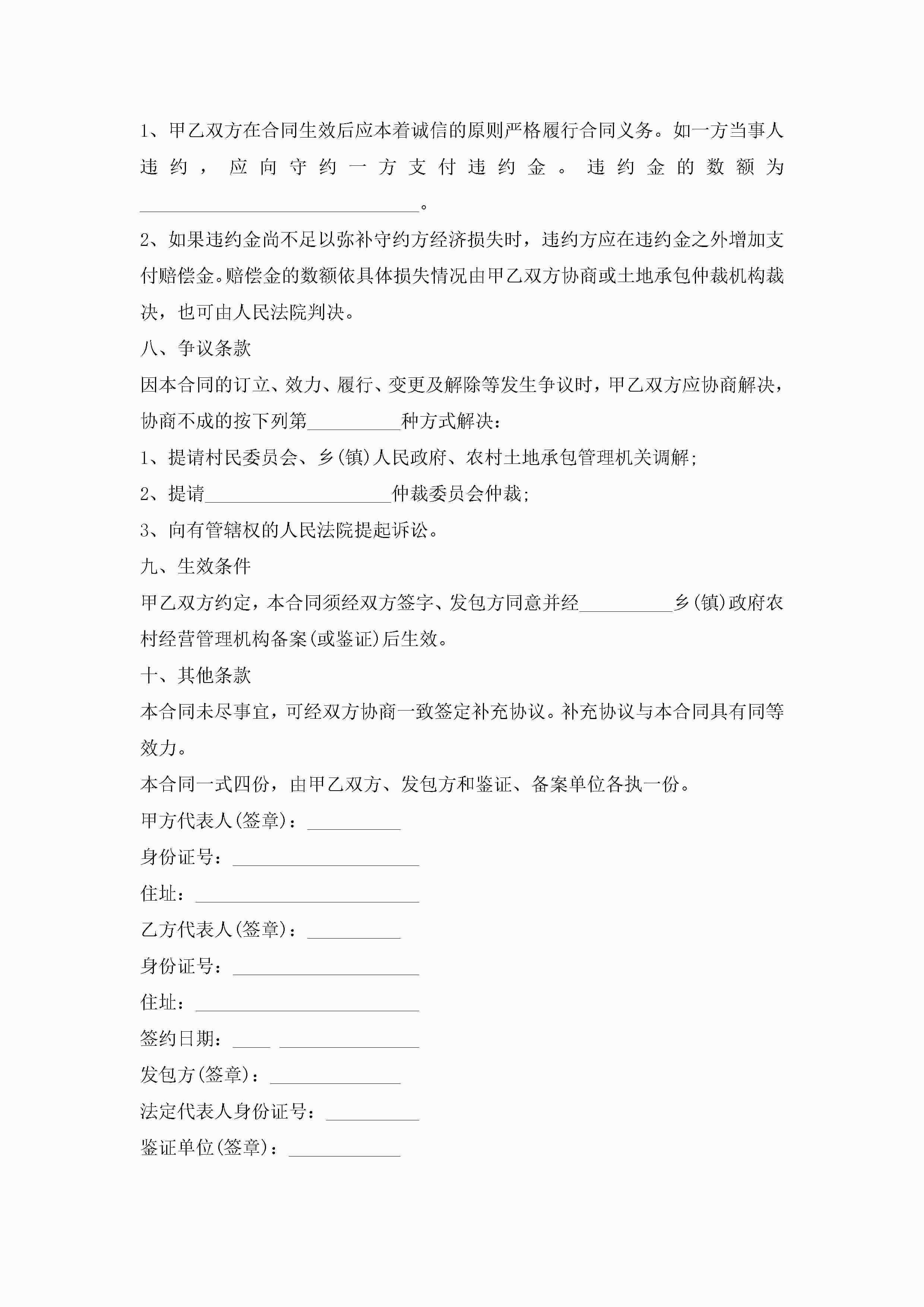 1、甲乙双方在合同生效后应本着诚信的原则严格履行合同义务。如一方当事人违约，应向守约一方支付违约金。违约金的数额为______________________________。

2、如果违约金尚不足以弥补守约方经济损失时，违约方应在违约金之外增加支付赔偿金。赔偿金的数额依具体损失情况由甲乙双方协商或土地承包仲裁机构裁决，也可由人民法院判决。

八、争议条款

因本合同的订立、效力、履行、变更及解除等发生争议时，甲乙双方应协商解决，协商不成的按下列第__________种方式解决：

1、提请村民委员会、乡(镇)人民政府、农村土地承包管理机关调解；

2、提请____________________仲裁委员会仲裁；

3、向有管辖权的人民法院提起诉讼。

九、生效条件

甲乙双方约定，本合同须经双方签字、发包方同意并经__________乡(镇)政府农村经营管理机构备案(或鉴证)后生效。

十、其他条款

本合同未尽事宜，可经双方协商一致签定补充协议。补充协议与本合同具有同等效力。

本合同一式四份，由甲乙双方、发包方和鉴证、备案单位各执一份。

甲方代表人(签章)：__________

身份证号：____________________

住址：________________________

乙方代表人(签章)：__________

身份证号：____________________

住址：________________________

签约日期：____ _______________

发包方(签章)：______________

法定代表人身份证号：__________

鉴证单位(签章)：____________